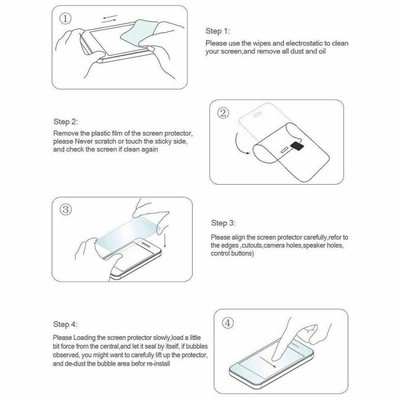 ①

Step 1:

Please use the wipes and electrostatic to clean your screen,and remove all dust and oil

Step 2:

Remove the plastic film of the screen protector, please Never scratch or touch the sticky side, and check the screen if clean again

②

③

Step 3:

Please align the screen protector carefully,refor to the edges ,cutouts,camera holes,speaker holes, control buttons)

Step 4:

Please Loading the screen protector slowly,load a little bit force from the central,and let it seal by itself, if bubbles observed, you might want to carefully lift up the protector, and de-dust the bubble area befor re-install

④